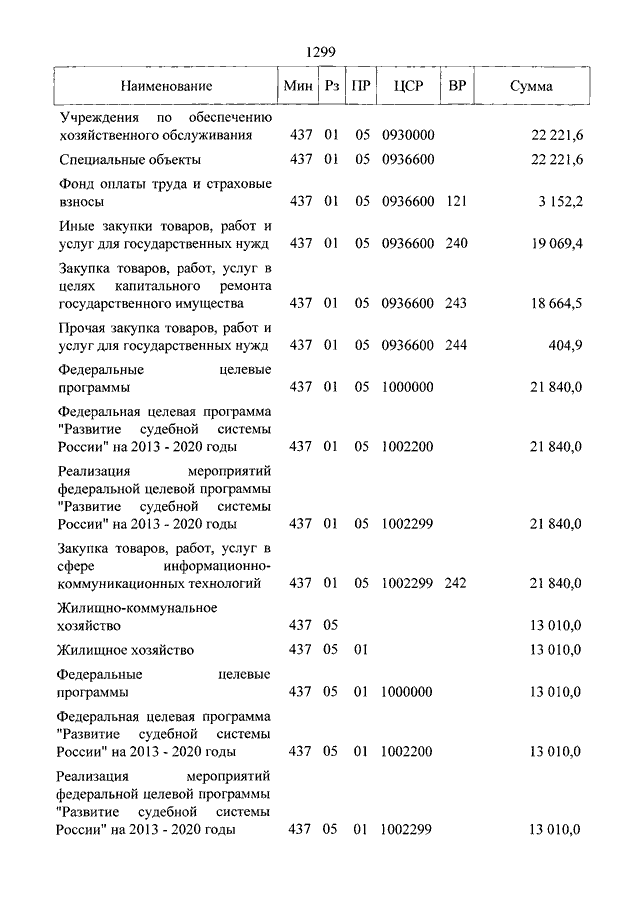 1299

| Наименование | Мин | Рз | ПР | ЦСР | ВР | Сумма |
|---|---|---|---|---|---|---|
| Учреждения по обеспечению хозяйственного обслуживания | 437 | 01 | 05 | 0930000 | | 22 221,6 |
| Специальные объекты | 437 | 01 | 05 | 0936600 | | 22 221,6 |
| Фонд оплаты труда и страховые взносы | 437 | 01 | 05 | 0936600 | 121 | 3 152,2 |
| Иные закупки товаров, работ и услуг для государственных нужд | 437 | 01 | 05 | 0936600 | 240 | 19 069,4 |
| Закупка товаров, работ, услуг в целях капитального ремонта государственного имущества | 437 | 01 | 05 | 0936600 | 243 | 18 664,5 |
| Прочая закупка товаров, работ и услуг для государственных нужд | 437 | 01 | 05 | 0936600 | 244 | 404,9 |
| Федеральные целевые программы | 437 | 01 | 05 | 1000000 | | 21 840,0 |
| Федеральная целевая программа "Развитие судебной системы России" на 2013 - 2020 годы | 437 | 01 | 05 | 1002200 | | 21 840,0 |
| Реализация мероприятий федеральной целевой программы "Развитие судебной системы России" на 2013 - 2020 годы | 437 | 01 | 05 | 1002299 | | 21 840,0 |
| Закупка товаров, работ, услуг в сфере информационно-коммуникационных технологий | 437 | 01 | 05 | 1002299 | 242 | 21 840,0 |
| Жилищно-коммунальное хозяйство | 437 | 05 | | | | 13 010,0 |
| Жилищное хозяйство | 437 | 05 | 01 | | | 13 010,0 |
| Федеральные целевые программы | 437 | 05 | 01 | 1000000 | | 13 010,0 |
| Федеральная целевая программа "Развитие судебной системы России" на 2013 - 2020 годы | 437 | 05 | 01 | 1002200 | | 13 010,0 |
| Реализация мероприятий федеральной целевой программы "Развитие судебной системы России" на 2013 - 2020 годы | 437 | 05 | 01 | 1002299 | | 13 010,0 |